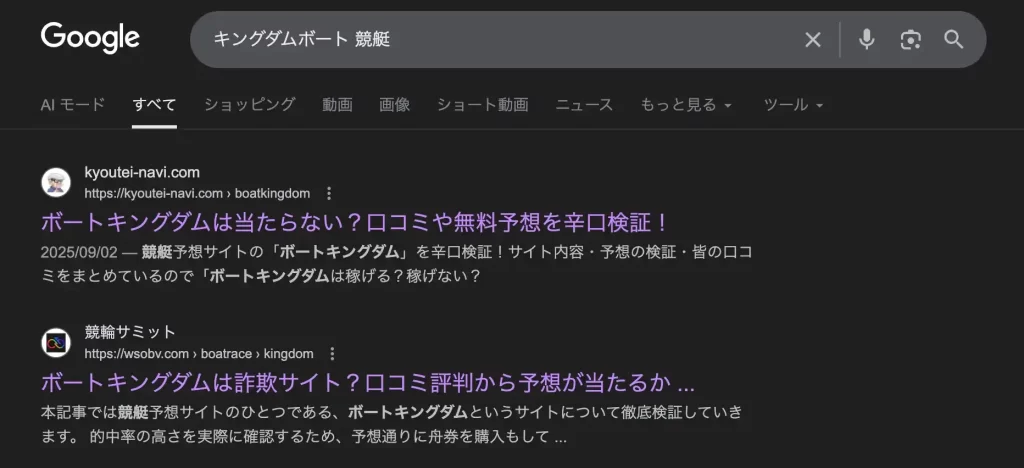 Google

キングダムボート 競艇

AI モード　すべて　ショッピング　動画　画像　ショート動画　ニュース　もっと見る　ツール

kyoutei-navi.com
https://kyoutei-navi.com › boatkingdom

ボートキングダムは当たらない？口コミや無料予想を辛口検証！

2025/09/02 — 競艇予想サイトの「ボートキングダム」を辛口検証！サイト内容・予想の検証・皆の口コミをまとめているので「ボートキングダムは稼げる？稼げない？

競輪サミット
https://wsobv.com › boatrace › kingdom

ボートキングダムは詐欺サイト？口コミ評判から予想が当たるか ...

本記事では競艇予想サイトのひとつである、ボートキングダムというサイトについて徹底検証していきます。 的中率の高さを実際に確認するため、予想通りに舟券を購入もして ...